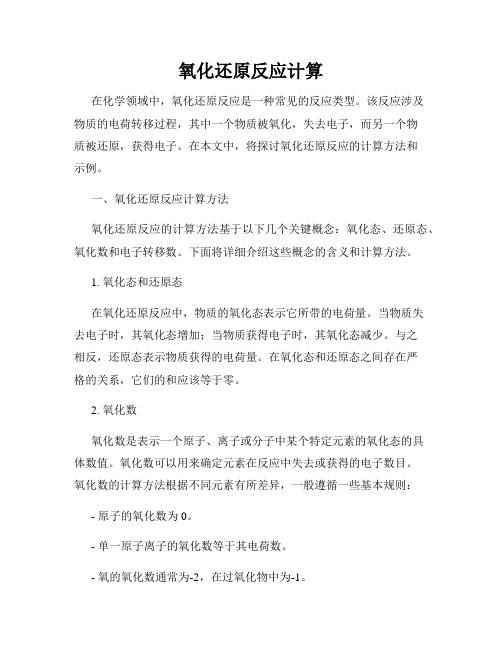 氧化还原反应计算

在化学领域中，氧化还原反应是一种常见的反应类型。该反应涉及物质的电荷转移过程，其中一个物质被氧化，失去电子，而另一个物质被还原，获得电子。在本文中，将探讨氧化还原反应的计算方法和示例。

一、氧化还原反应计算方法

氧化还原反应的计算方法基于以下几个关键概念：氧化态、还原态、氧化数和电子转移数。下面将详细介绍这些概念的含义和计算方法。

1. 氧化态和还原态

在氧化还原反应中，物质的氧化态表示它所带的电荷量。当物质失去电子时，其氧化态增加；当物质获得电子时，其氧化态减少。与之相反，还原态表示物质获得的电荷量。在氧化态和还原态之间存在严格的关系，它们的和应该等于零。

2. 氧化数

氧化数是表示一个原子、离子或分子中某个特定元素的氧化态的具体数值。氧化数可以用来确定元素在反应中失去或获得的电子数目。氧化数的计算方法根据不同元素有所差异，一般遵循一些基本规则：

- 原子的氧化数为 0。

- 单一原子离子的氧化数等于其电荷数。

- 氧的氧化数通常为-2，在过氧化物中为-1。